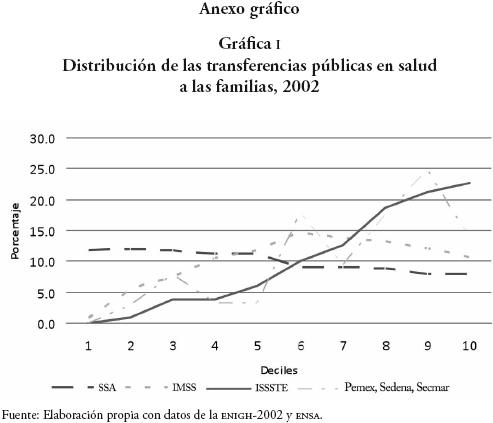 Anexo gráfico

Gráfica I
Distribución de las transferencias públicas en salud a las familias, 2002

30.0
25.0
20.0
15.0
10.0
5.0
0.0

Porcentaje

1 2 3 4 5 6 7 8 9 10

Deciles

SSA IMSS ISSSTE Pemex, Sedena, Secmar

Fuente: Elaboración propia con datos de la ENIGH-2002 y ENSA.